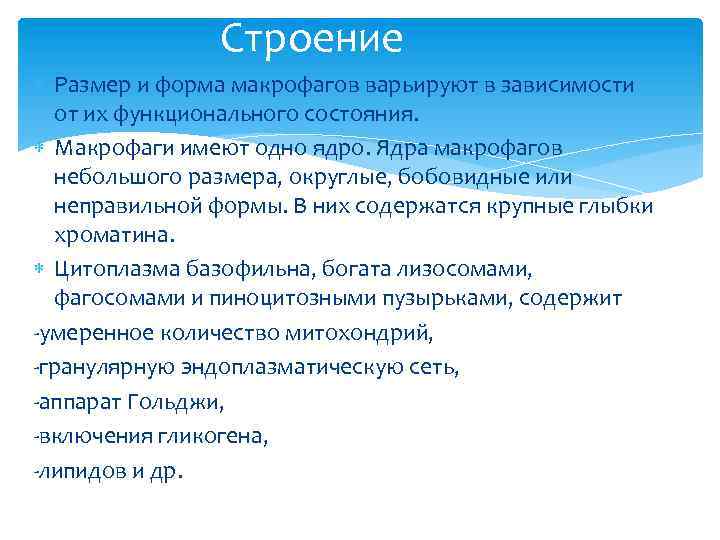 Строение

Размер и форма макрофагов варьируют в зависимости от их функционального состояния.

Макрофаги имеют одно ядро. Ядра макрофагов небольшого размера, округлые, бобовидные или неправильной формы. В них содержатся крупные глыбки хроматина.

Цитоплазма базофильна, богата лизосомами, фагосомами и пиноцитозными пузырьками, содержит

-умеренное количество митохондрий,

-гранулярную эндоплазматическую сеть,

-аппарат Гольджи,

-включения гликогена,

-липидов и др.